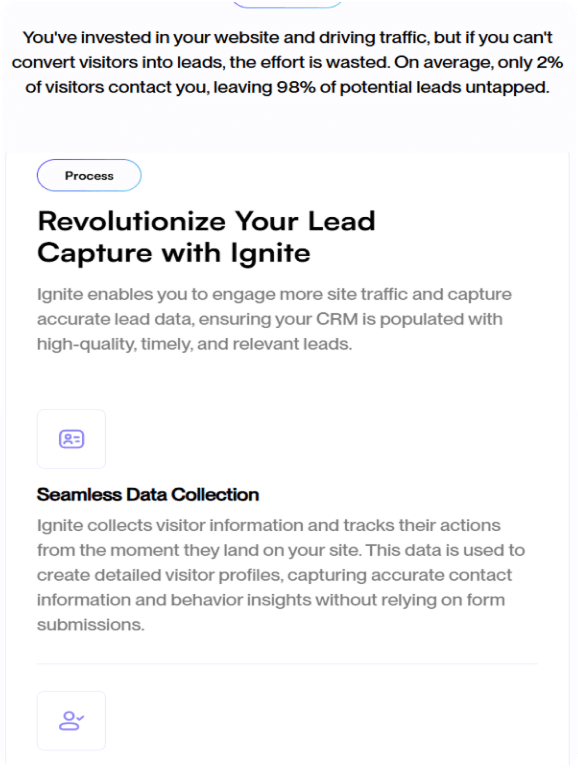 You've invested in your website and driving traffic, but if you can't convert visitors into leads, the effort is wasted. On average, only 2% of visitors contact you, leaving 98% of potential leads untapped.

Process

Revolutionize Your Lead Capture with Ignite

Ignite enables you to engage more site traffic and capture accurate lead data, ensuring your CRM is populated with high-quality, timely, and relevant leads.

Seamless Data Collection

Ignite collects visitor information and tracks their actions from the moment they land on your site. This data is used to create detailed visitor profiles, capturing accurate contact information and behavior insights without relying on form submissions.